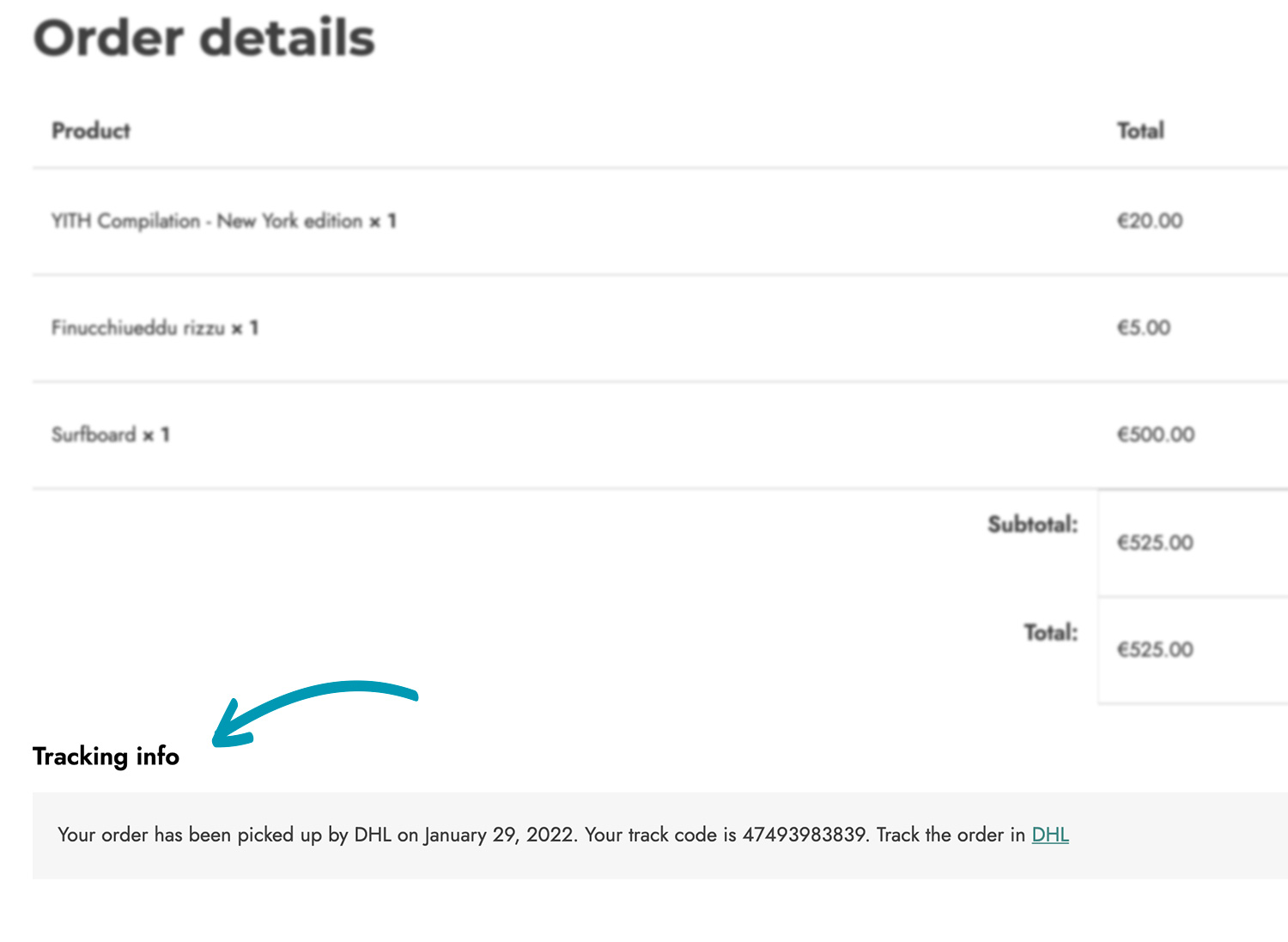 Order details

| Product | Total |
|---|---|
| YITH Compilation - New York edition × 1 | €20.00 |
| Finucchiueddu rizzu × 1 | €5.00 |
| Surfboard × 1 | €500.00 |
| Subtotal: | €525.00 |
| Total: | €525.00 |

Tracking info

Your order has been picked up by DHL on January 29, 2022. Your track code is 47493983839. Track the order in DHL